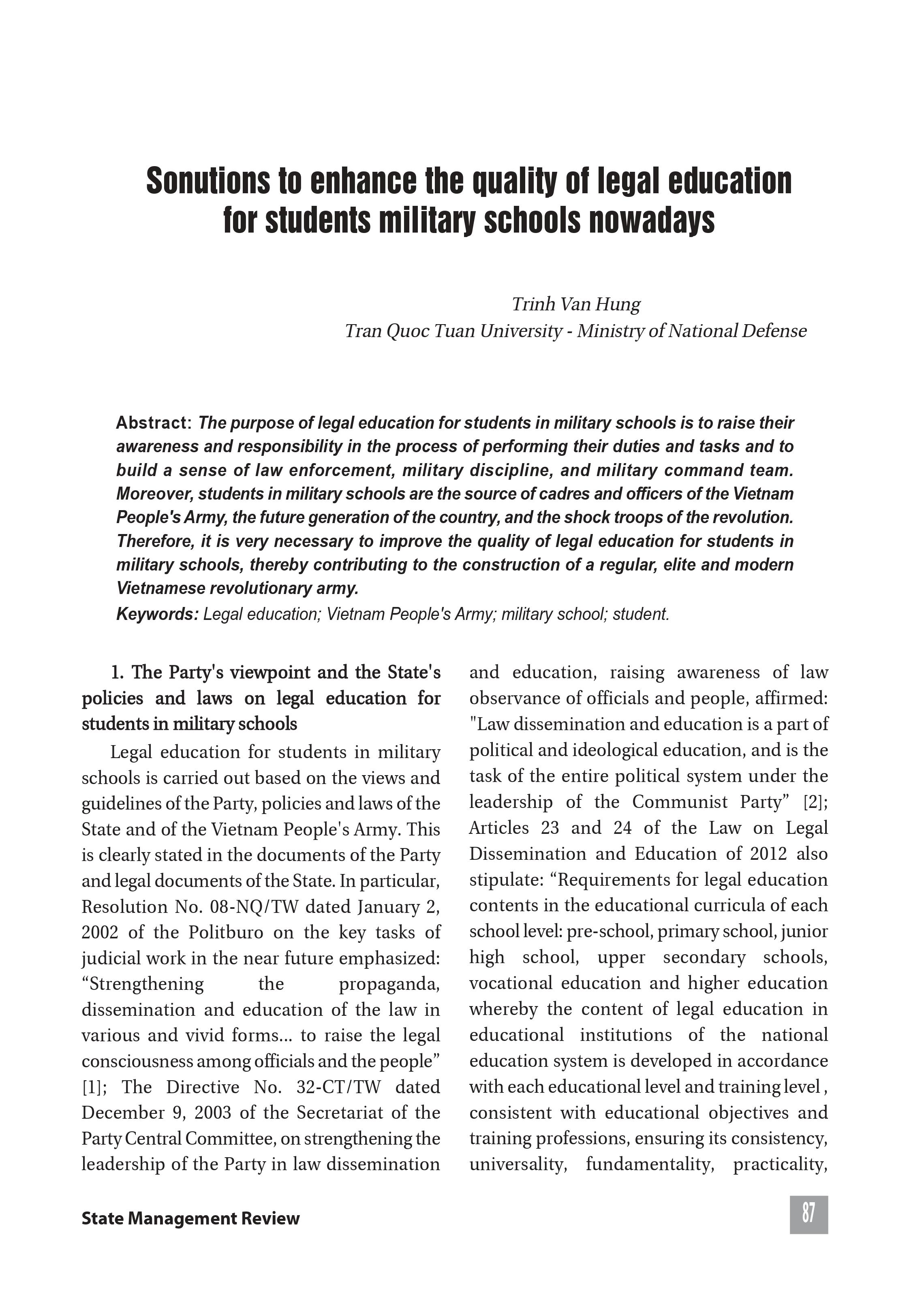 Sonutions to enhance the quality of legal education for students military schools nowadays

Trinh Van Hung
Tran Quoc Tuan University - Ministry of National Defense

Abstract: The purpose of legal education for students in military schools is to raise their awareness and responsibility in the process of performing their duties and tasks and to build a sense of law enforcement, military discipline, and military command team. Moreover, students in military schools are the source of cadres and officers of the Vietnam People's Army, the future generation of the country, and the shock troops of the revolution. Therefore, it is very necessary to improve the quality of legal education for students in military schools, thereby contributing to the construction of a regular, elite and modern Vietnamese revolutionary army.

Keywords: Legal education; Vietnam People's Army; military school; student.

1. The Party's viewpoint and the State's policies and laws on legal education for students in military schools

Legal education for students in military schools is carried out based on the views and guidelines of the Party, policies and laws of the State and of the Vietnam People's Army. This is clearly stated in the documents of the Party and legal documents of the State. In particular, Resolution No. 08-NQ/TW dated January 2, 2002 of the Politburo on the key tasks of judicial work in the near future emphasized: “Strengthening the propaganda, dissemination and education of the law in various and vivid forms... to raise the legal consciousness among officials and the people” [1]; The Directive No. 32-CT/TW dated December 9, 2003 of the Secretariat of the Party Central Committee, on strengthening the leadership of the Party in law dissemination and education, raising awareness of law observance of officials and people, affirmed: "Law dissemination and education is a part of political and ideological education, and is the task of the entire political system under the leadership of the Communist Party” [2]; Articles 23 and 24 of the Law on Legal Dissemination and Education of 2012 also stipulate: “Requirements for legal education contents in the educational curricula of each school level: pre-school, primary school, junior high school, upper secondary schools, vocational education and higher education whereby the content of legal education in educational institutions of the national education system is developed in accordance with each educational level and training level , consistent with educational objectives and training professions, ensuring its consistency, universality, fundamentality, practicality,

State Management Review
87